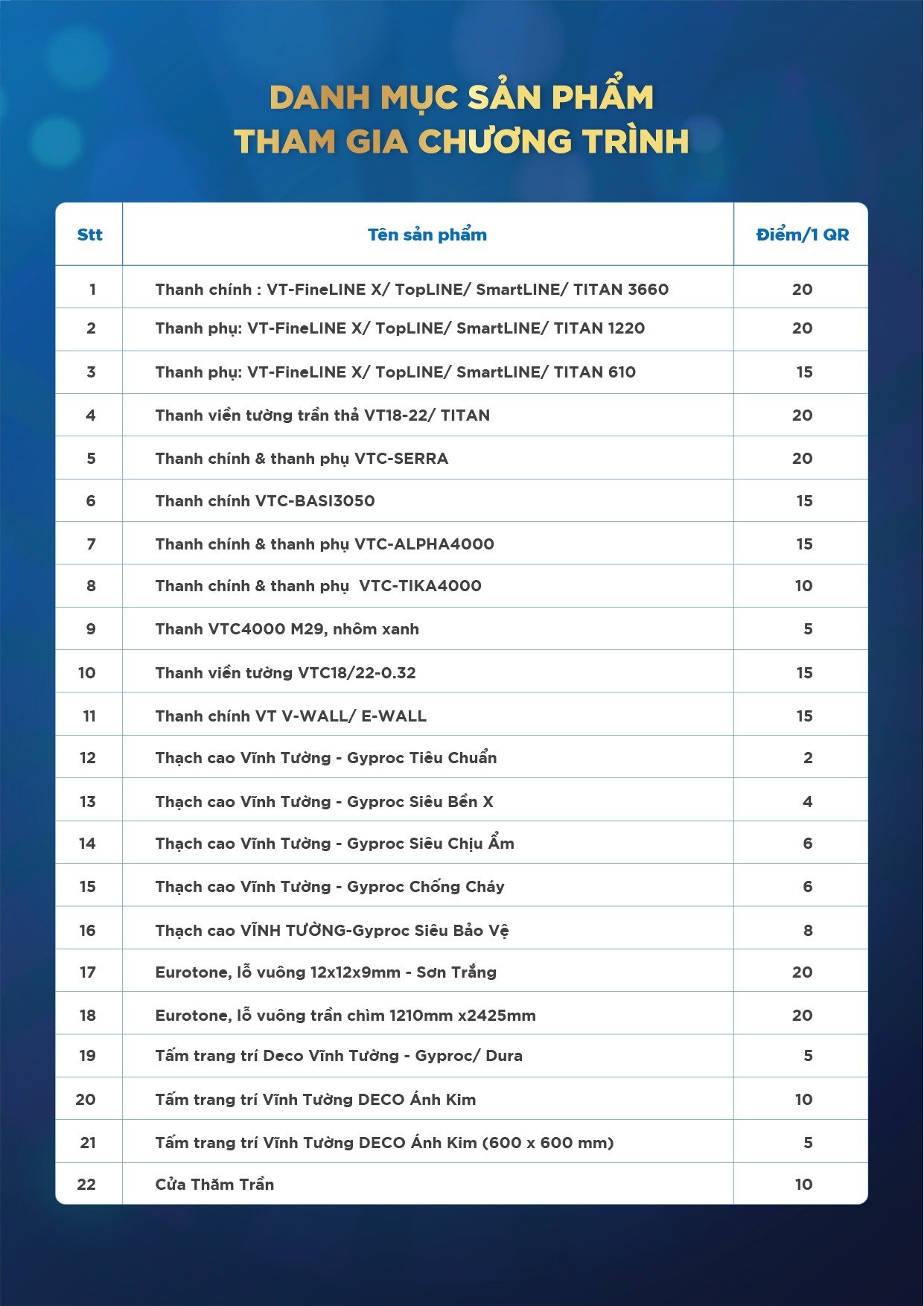 DANH MỤC SẢN PHẨM
THAM GIA CHƯƠNG TRÌNH

| Stt | Tên sản phẩm | Điểm/1 QR |
|---|---|---|
| 1 | Thanh chính : VT-FineLINE X/ TopLINE/ SmartLINE/ TITAN 3660 | 20 |
| 2 | Thanh phụ: VT-FineLINE X/ TopLINE/ SmartLINE/ TITAN 1220 | 20 |
| 3 | Thanh phụ: VT-FineLINE X/ TopLINE/ SmartLINE/ TITAN 610 | 15 |
| 4 | Thanh viền tường trần thả VT18-22/ TITAN | 20 |
| 5 | Thanh chính & thanh phụ VTC-SERRA | 20 |
| 6 | Thanh chính VTC-BASI3050 | 15 |
| 7 | Thanh chính & thanh phụ VTC-ALPHA4000 | 15 |
| 8 | Thanh chính & thanh phụ VTC-TIKA4000 | 10 |
| 9 | Thanh VTC4000 M29, nhôm xanh | 5 |
| 10 | Thanh viền tường VTC18/22-0.32 | 15 |
| 11 | Thanh chính VT V-WALL/ E-WALL | 15 |
| 12 | Thạch cao Vĩnh Tường - Gyproc Tiêu Chuẩn | 2 |
| 13 | Thạch cao Vĩnh Tường - Gyproc Siêu Bền X | 4 |
| 14 | Thạch cao Vĩnh Tường - Gyproc Siêu Chịu Ẩm | 6 |
| 15 | Thạch cao Vĩnh Tường - Gyproc Chống Cháy | 6 |
| 16 | Thạch cao VĨNH TƯỜNG-Gyproc Siêu Bảo Vệ | 8 |
| 17 | Eurotone, lỗ vuông 12x12x9mm - Sơn Trắng | 20 |
| 18 | Eurotone, lỗ vuông trần chìm 1210mm x2425mm | 20 |
| 19 | Tấm trang trí Deco Vĩnh Tường - Gyproc/ Dura | 5 |
| 20 | Tấm trang trí Vĩnh Tường DECO Ánh Kim | 10 |
| 21 | Tấm trang trí Vĩnh Tường DECO Ánh Kim (600 x 600 mm) | 5 |
| 22 | Cửa Thăm Trần | 10 |